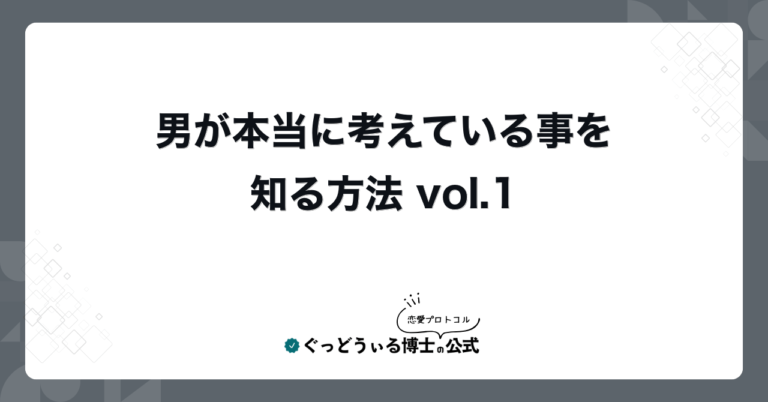 男が本当に考えている事を知る方法 vol.1

恋愛プロトコル

ぐっどうぃる博士の公式